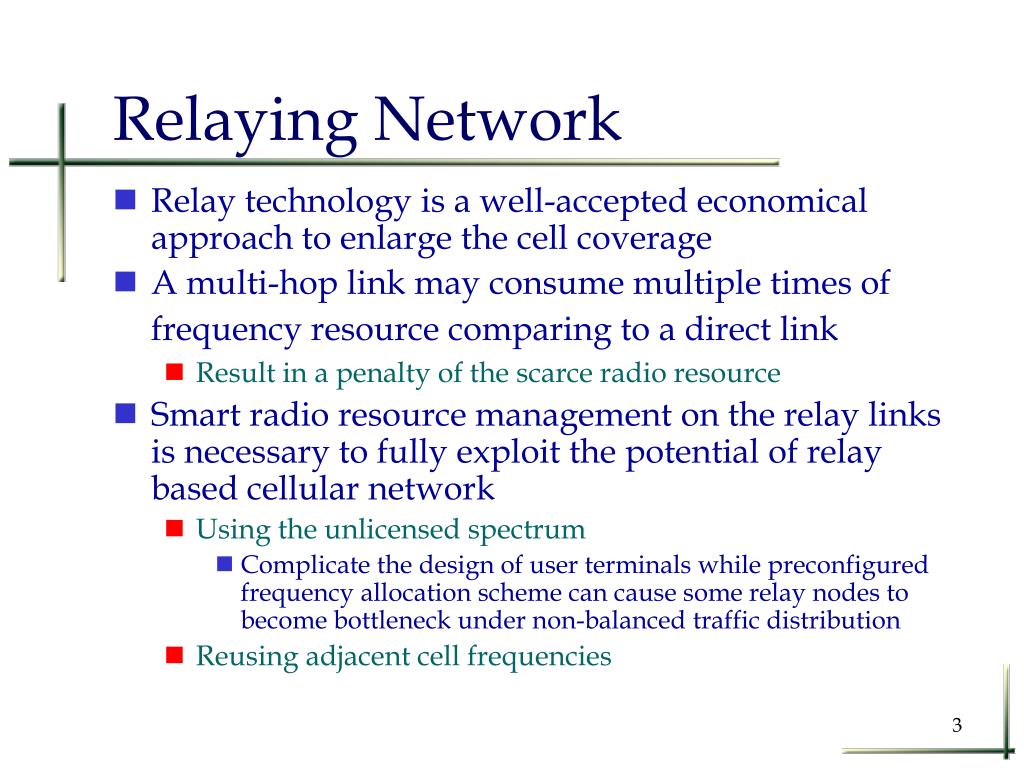 Relaying Network

Relay technology is a well-accepted economical approach to enlarge the cell coverage

A multi-hop link may consume multiple times of frequency resource comparing to a direct link

Result in a penalty of the scarce radio resource

Smart radio resource management on the relay links is necessary to fully exploit the potential of relay based cellular network

Using the unlicensed spectrum

Complicate the design of user terminals while preconfigured frequency allocation scheme can cause some relay nodes to become bottleneck under non-balanced traffic distribution

Reusing adjacent cell frequencies

3